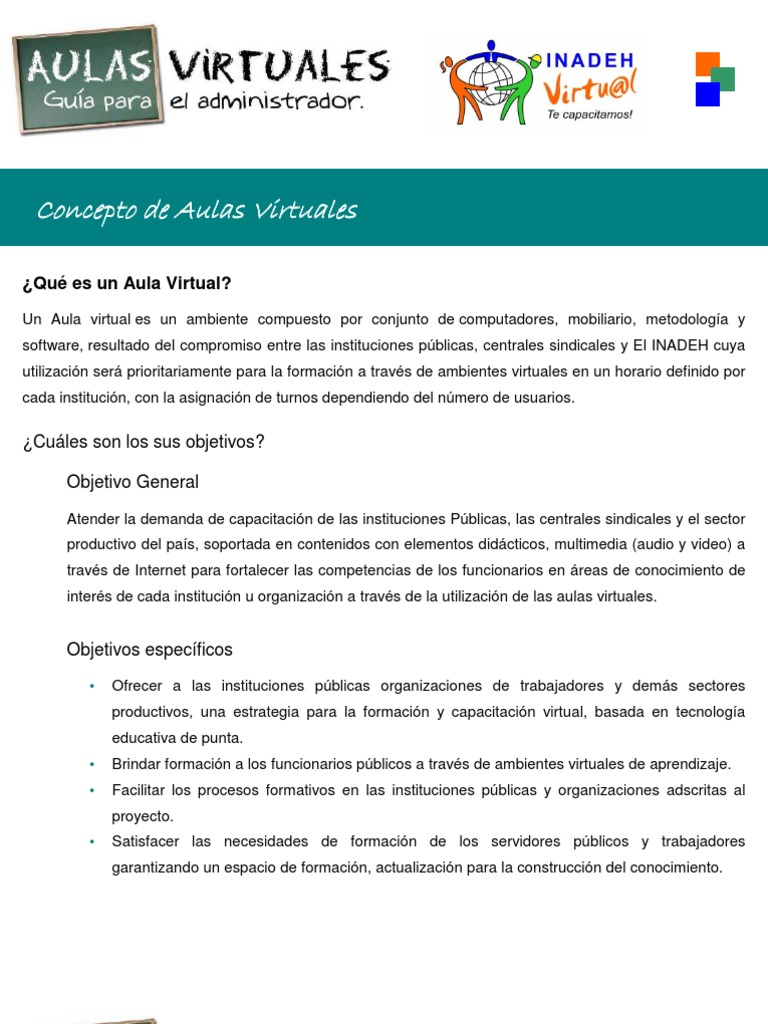 AULAS VIRTUALES
Guía para el administrador.

INADEH
Virtu@l
Te capacitamos!

Concepto de Aulas Virtuales

¿Qué es un Aula Virtual?

Un Aula virtual es un ambiente compuesto por conjunto de computadores, mobiliario, metodología y software, resultado del compromiso entre las instituciones públicas, centrales sindicales y El INADEH cuya utilización será prioritariamente para la formación a través de ambientes virtuales en un horario definido por cada institución, con la asignación de turnos dependiendo del número de usuarios.

¿Cuáles son los sus objetivos?

Objetivo General

Atender la demanda de capacitación de las instituciones Públicas, las centrales sindicales y el sector productivo del país, soportada en contenidos con elementos didácticos, multimedia (audio y video) a través de Internet para fortalecer las competencias de los funcionarios en áreas de conocimiento de interés de cada institución u organización a través de la utilización de las aulas virtuales.

Objetivos específicos

• Ofrecer a las instituciones públicas organizaciones de trabajadores y demás sectores productivos, una estrategia para la formación y capacitación virtual, basada en tecnología educativa de punta.
• Brindar formación a los funcionarios públicos a través de ambientes virtuales de aprendizaje.
• Facilitar los procesos formativos en las instituciones públicas y organizaciones adscritas al proyecto.
• Satisfacer las necesidades de formación de los servidores públicos y trabajadores garantizando un espacio de formación, actualización para la construcción del conocimiento.